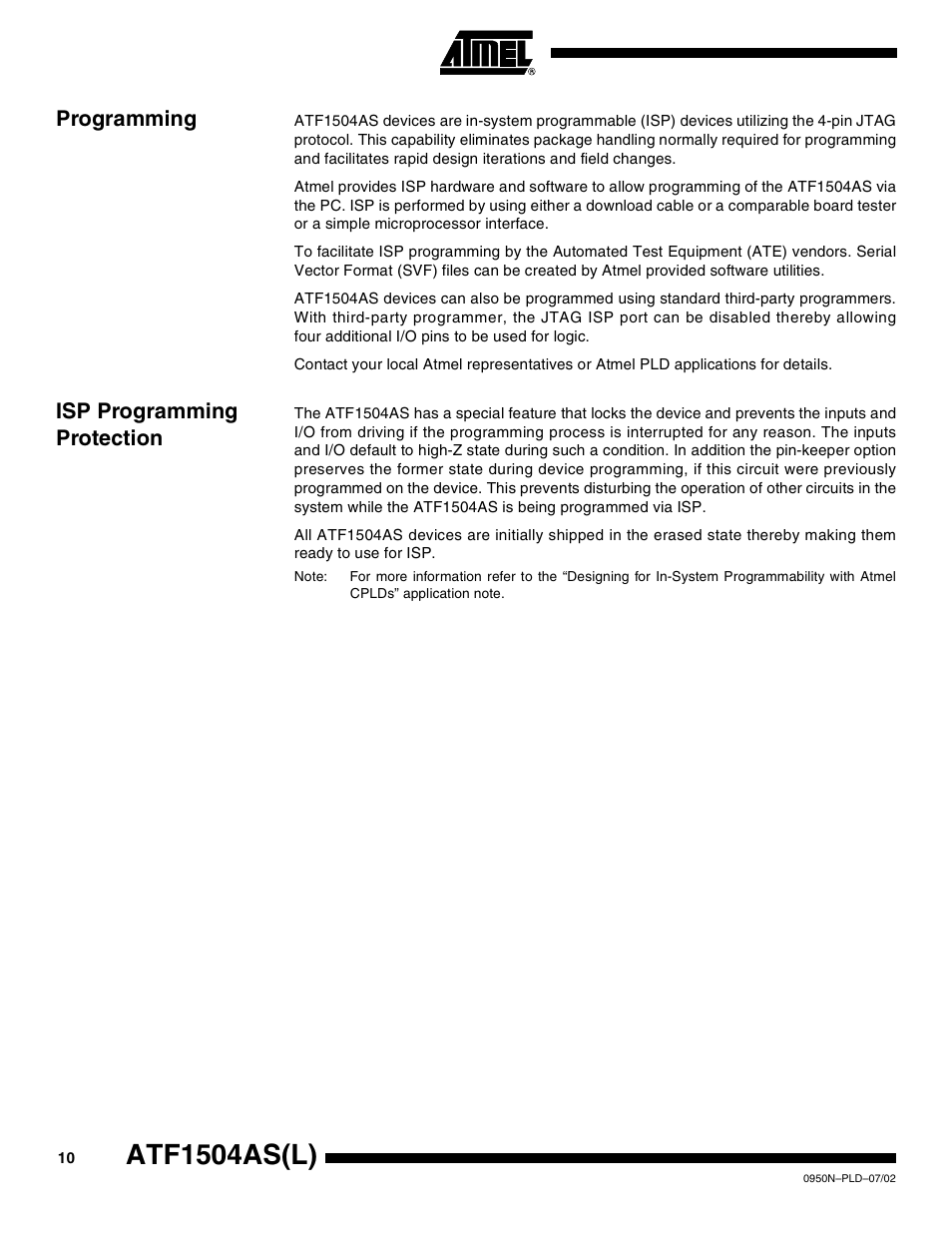 ATMEL®

Programming

ATF1504AS devices are in-system programmable (ISP) devices utilizing the 4-pin JTAG protocol. This capability eliminates package handling normally required for programming and facilitates rapid design iterations and field changes.

Atmel provides ISP hardware and software to allow programming of the ATF1504AS via the PC. ISP is performed by using either a download cable or a comparable board tester or a simple microprocessor interface.

To facilitate ISP programming by the Automated Test Equipment (ATE) vendors. Serial Vector Format (SVF) files can be created by Atmel provided software utilities.

ATF1504AS devices can also be programmed using standard third-party programmers. With third-party programmer, the JTAG ISP port can be disabled thereby allowing four additional I/O pins to be used for logic.

Contact your local Atmel representatives or Atmel PLD applications for details.

ISP Programming Protection

The ATF1504AS has a special feature that locks the device and prevents the inputs and I/O from driving if the programming process is interrupted for any reason. The inputs and I/O default to high-Z state during such a condition. In addition the pin-keeper option preserves the former state during device programming, if this circuit were previously programmed on the device. This prevents disturbing the operation of other circuits in the system while the ATF1504AS is being programmed via ISP.

All ATF1504AS devices are initially shipped in the erased state thereby making them ready to use for ISP.

Note: For more information refer to the “Designing for In-System Programmability with Atmel CPLDs” application note.

10 ATF1504AS(L)

0950N–PLD–07/02